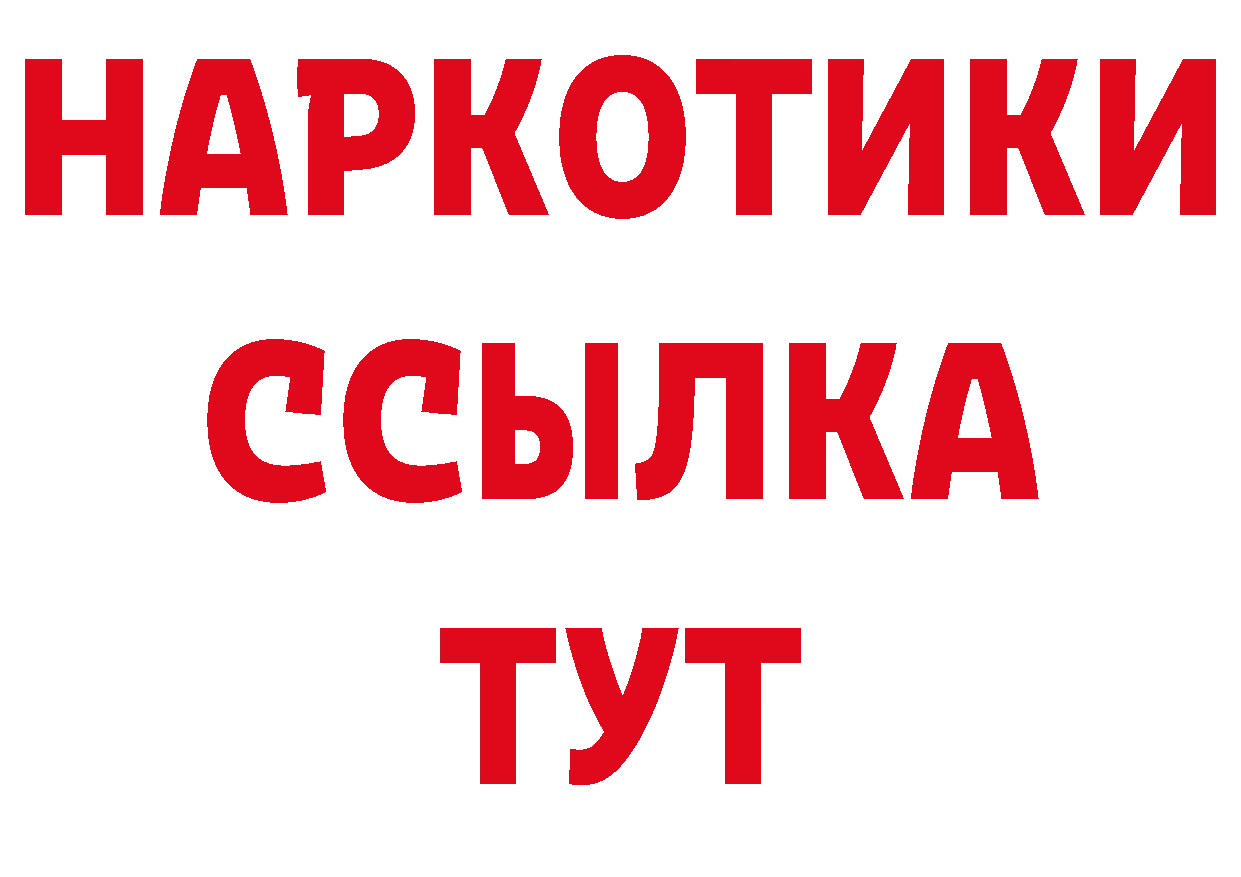 НАРКОТИКИ
ССЫЛКА
ТУТ